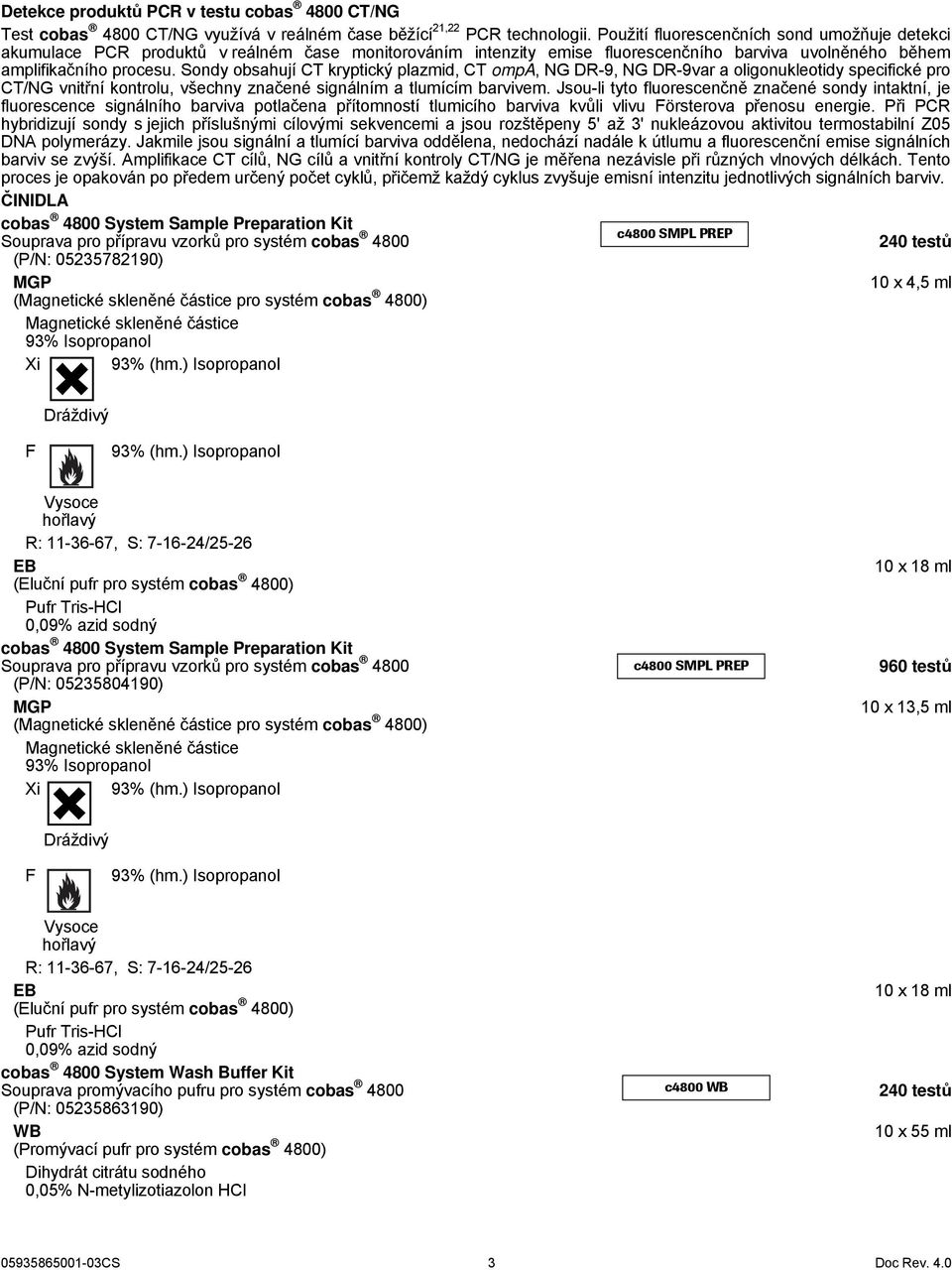 Detekce produktů PCR v testu cobas® 4800 CT/NG

Test cobas® 4800 CT/NG využívá v reálném čase běžící$^{21,22}$ PCR technologii. Použití fluorescenčních sond umožňuje detekci akumulace PCR produktů v reálném čase monitorováním intenzity emise fluorescenčního barviva uvolněného během amplifikačního procesu. Sondy obsahují CT kryptický plazmid, CT ompA, NG DR-9, NG DR-9var a oligonukleotidy specifické pro CT/NG vnitřní kontrolu, všechny značené signálním a tlumícím barvivem. Jsou-li tyto fluorescenčně značené sondy intaktní, je fluorescence signálního barviva potlačena přítomností tlumicího barviva kvůli vlivu Försterova přenosu energie. Při PCR hybridizují sondy s jejich příslušnými cílovými sekvencemi a jsou rozštěpeny 5' až 3' nukleázovou aktivitou termostabilní Z05 DNA polymerázy. Jakmile jsou signální a tlumící barviva oddělena, nedochází nadále k útlumu a fluorescenční emise signálních barviv se zvýší. Amplifikace CT cílů, NG cílů a vnitřní kontroly CT/NG je měřena nezávisle při různých vlnových délkách. Tento proces je opakován po předem určený počet cyklů, přičemž každý cyklus zvyšuje emisní intenzitu jednotlivých signálních barviv.

ČINIDLA

cobas® 4800 System Sample Preparation Kit
Souprava pro přípravu vzorků pro systém cobas® 4800
(P/N: 05235782190)
c4800 SMPL PREP
240 testů

MGP
(Magnetické skleněné částice pro systém cobas® 4800)
10 x 4,5 ml
Magnetické skleněné částice
93% Isopropanol
Xi 93% (hm.) Isopropanol
Dráždivý
F 93% (hm.) Isopropanol
Vysoce hořlavý
R: 11-36-67, S: 7-16-24/25-26

EB
(Eluční pufr pro systém cobas® 4800)
10 x 18 ml
Pufr Tris-HCl
0,09% azid sodný

cobas® 4800 System Sample Preparation Kit
Souprava pro přípravu vzorků pro systém cobas® 4800
(P/N: 05235804190)
c4800 SMPL PREP
960 testů

MGP
(Magnetické skleněné částice pro systém cobas® 4800)
10 x 13,5 ml
Magnetické skleněné částice
93% Isopropanol
Xi 93% (hm.) Isopropanol
Dráždivý
F 93% (hm.) Isopropanol
Vysoce hořlavý
R: 11-36-67, S: 7-16-24/25-26

EB
(Eluční pufr pro systém cobas® 4800)
10 x 18 ml
Pufr Tris-HCl
0,09% azid sodný

cobas® 4800 System Wash Buffer Kit
Souprava promývacího pufru pro systém cobas® 4800
(P/N: 05235863190)
c4800 WB
240 testů

WB
(Promývací pufr pro systém cobas® 4800)
10 x 55 ml
Dihydrát citrátu sodného
0,05% N-metylizotiazolon HCl

05935865001-03CS 3 Doc Rev. 4.0